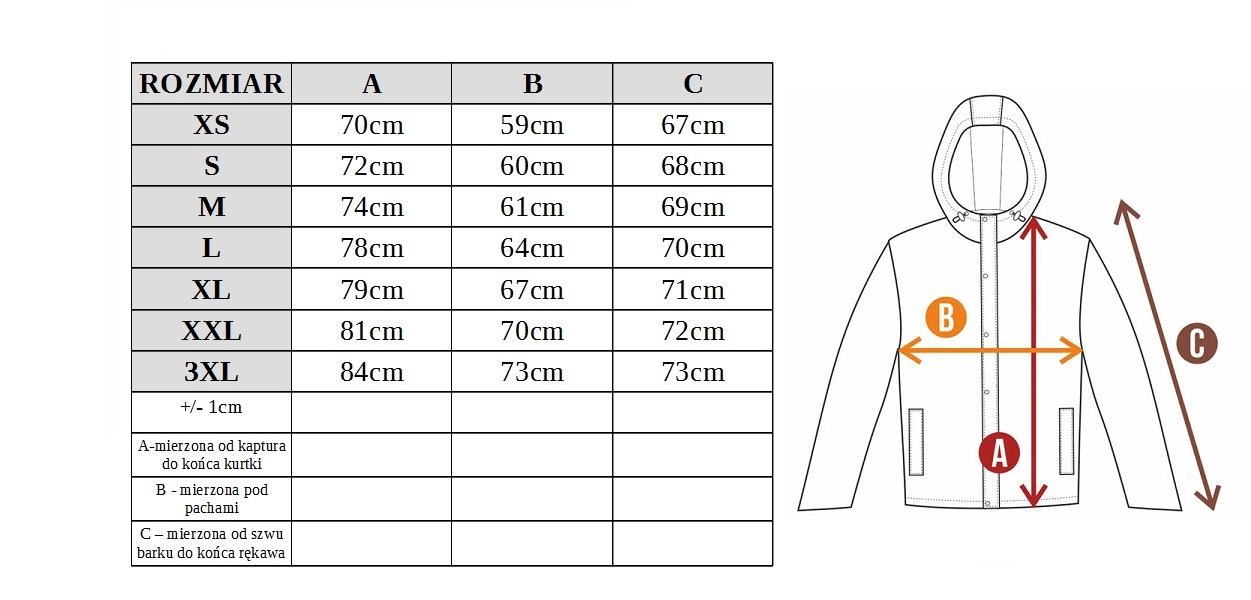 | ROZMIAR | A | B | C |
|---|---|---|---|
| XS | 70cm | 59cm | 67cm |
| S | 72cm | 60cm | 68cm |
| M | 74cm | 61cm | 69cm |
| L | 78cm | 64cm | 70cm |
| XL | 79cm | 67cm | 71cm |
| XXL | 81cm | 70cm | 72cm |
| 3XL | 84cm | 73cm | 73cm |
| +/- 1cm | | | |
| A-mierzona od kaptura do końca kurtki | | | |
| B - mierzona pod pachami | | | |
| C – mierzona od szwu barku do końca rękawa | | | |

B

C

A